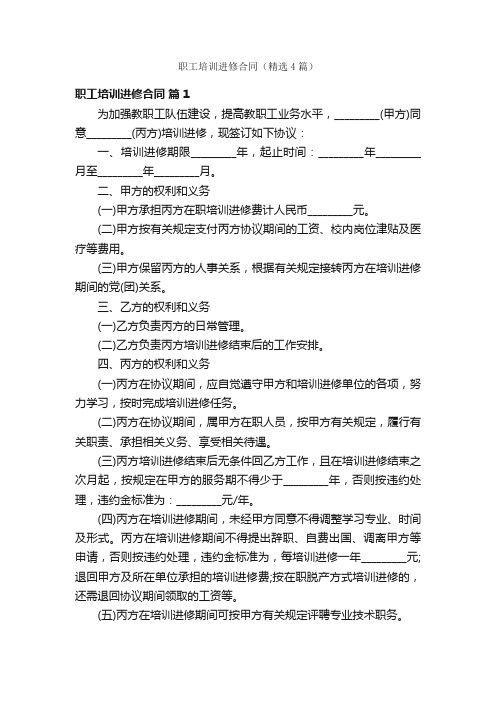 职工培训进修合同（精选4篇）

职工培训进修合同 篇1

为加强教职工队伍建设，提高教职工业务水平，________(甲方)同意________(丙方)培训进修，现签订如下协议：

一、培训进修期限________年，起止时间：________年________月至________年________月。

二、甲方的权利和义务

(一)甲方承担丙方在职培训进修费计人民币________元。

(二)甲方按有关规定支付丙方协议期间的工资、校内岗位津贴及医疗等费用。

(三)甲方保留丙方的人事关系，根据有关规定接转丙方在培训进修期间的党(团)关系。

三、乙方的权利和义务

(一)乙方负责丙方的日常管理。

(二)乙方负责丙方培训进修结束后的工作安排。

四、丙方的权利和义务

(一)丙方在协议期间，应自觉遵守甲方和培训进修单位的各项，努力学习，按时完成培训进修任务。

(二)丙方在协议期间，属甲方在职人员，按甲方有关规定，履行有关职责、承担相关义务、享受相关待遇。

(三)丙方培训进修结束后无条件回乙方工作，且在培训进修结束之次月起，按规定在甲方的服务期不得少于________年，否则按违约处理，违约金标准为：________元/年。

(四)丙方在培训进修期间，未经甲方同意不得调整学习专业、时间及形式。丙方在培训进修期间不得提出辞职、自费出国、调离甲方等申请，否则按违约处理，违约金标准为，每培训进修一年________元;退回甲方及所在单位承担的培训进修费;按在职脱产方式培训进修的，还需退回协议期间领取的工资等。

(五)丙方在培训进修期间可按甲方有关规定评聘专业技术职务。